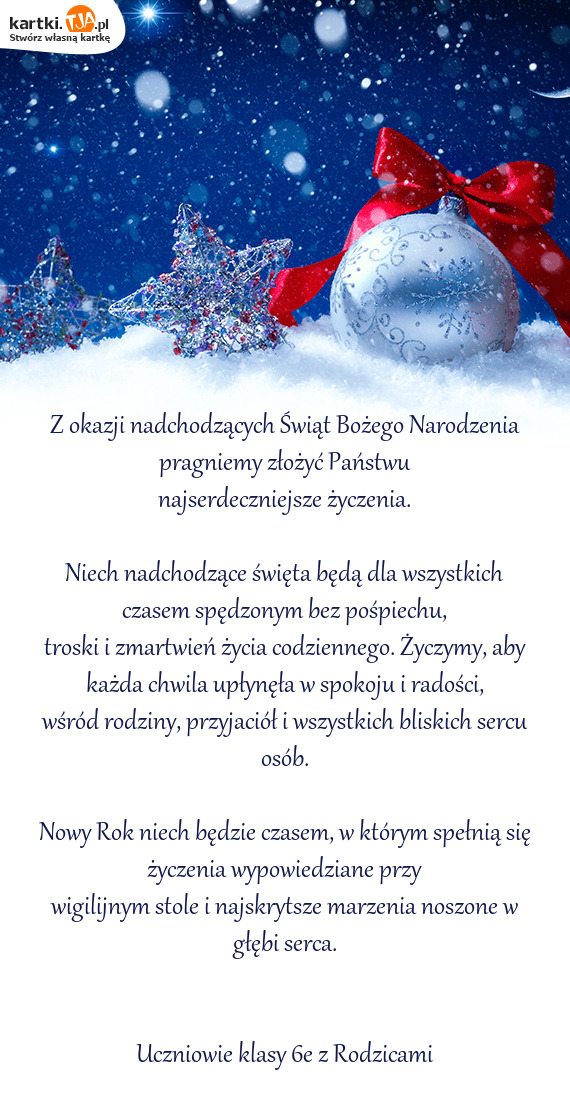 kartki.TJA.pl
Stwórz własną kartkę

Z okazji nadchodzących Świąt Bożego Narodzenia pragniemy złożyć Państwu najserdeczniejsze życzenia.

Niech nadchodzące święta będą dla wszystkich czasem spędzonym bez pośpiechu, troski i zmartwień życia codziennego. Życzymy, aby każda chwila upłynęła w spokoju i radości, wśród rodziny, przyjaciół i wszystkich bliskich sercu osób.

Nowy Rok niech będzie czasem, w którym spełnią się życzenia wypowiedziane przy wigilijnym stole i najskrytsze marzenia noszone w głębi serca.

Uczniowie klasy 6e z Rodzicami